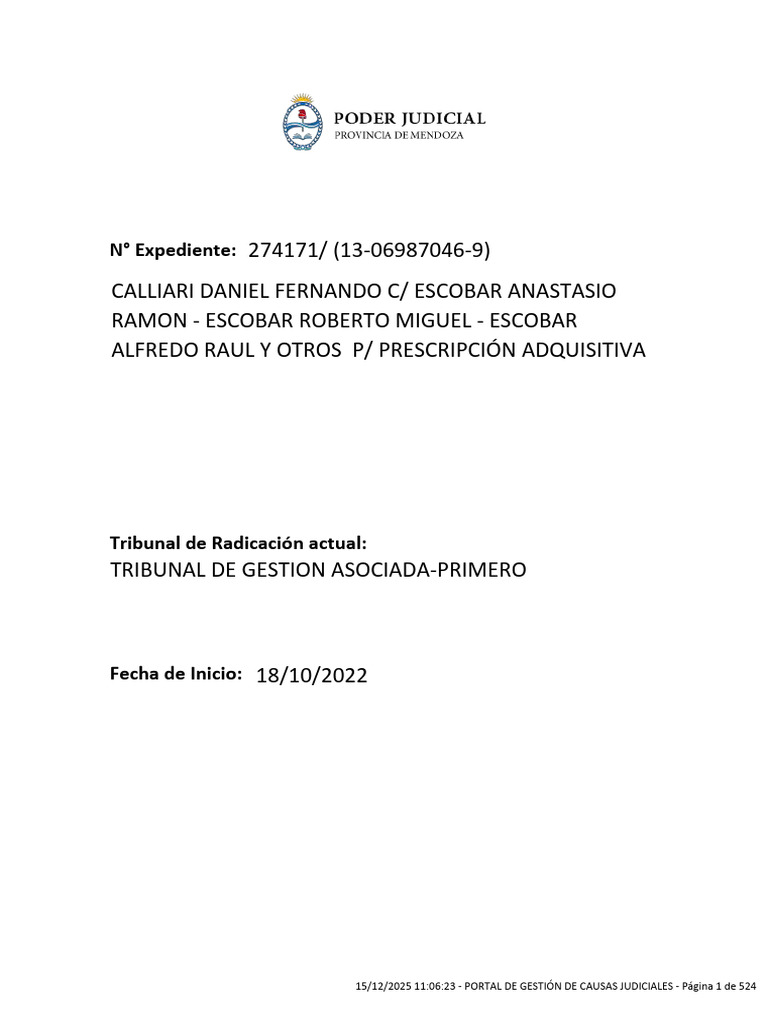 PODER JUDICIAL
PROVINCIA DE MENDOZA

N° Expediente: 274171/ (13-06987046-9)

CALLIARI DANIEL FERNANDO C/ ESCOBAR ANASTASIO RAMON - ESCOBAR ROBERTO MIGUEL - ESCOBAR ALFREDO RAUL Y OTROS P/ PRESCRIPCIÓN ADQUISITIVA

Tribunal de Radicación actual:
TRIBUNAL DE GESTION ASOCIADA-PRIMERO

Fecha de Inicio: 18/10/2022

15/12/2025 11:06:23 - PORTAL DE GESTIÓN DE CAUSAS JUDICIALES - Página 1 de 524